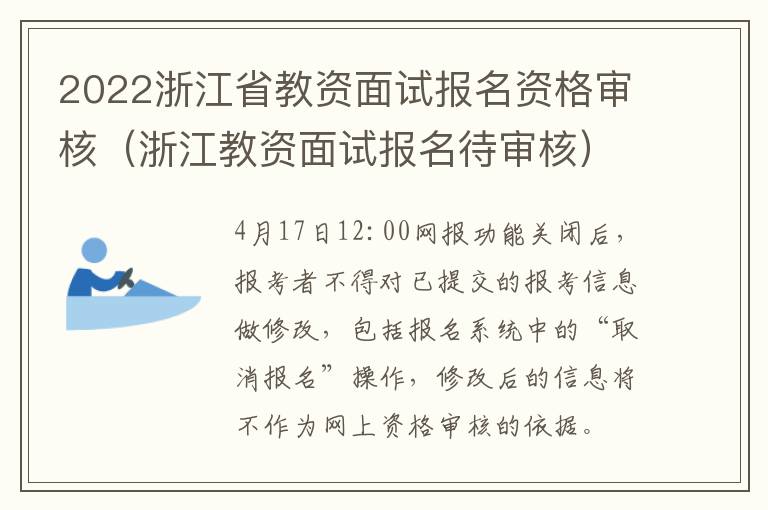 2022浙江省教资面试报名资格审核（浙江教资面试报名待审核）

4月17日12:00网报功能关闭后，报考者不得对已提交的报考信息做修改，包括报名系统中的“取消报名”操作，修改后的信息将不作为网上资格审核的依据。